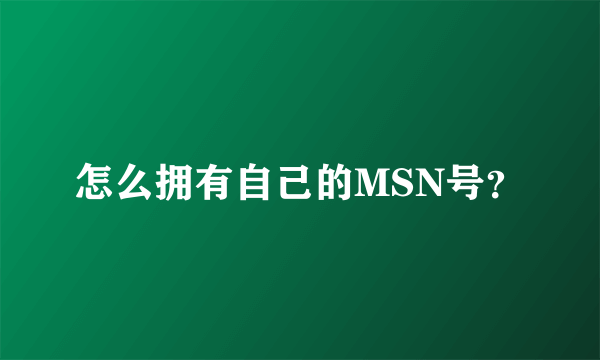 怎么拥有自己的MSN号?